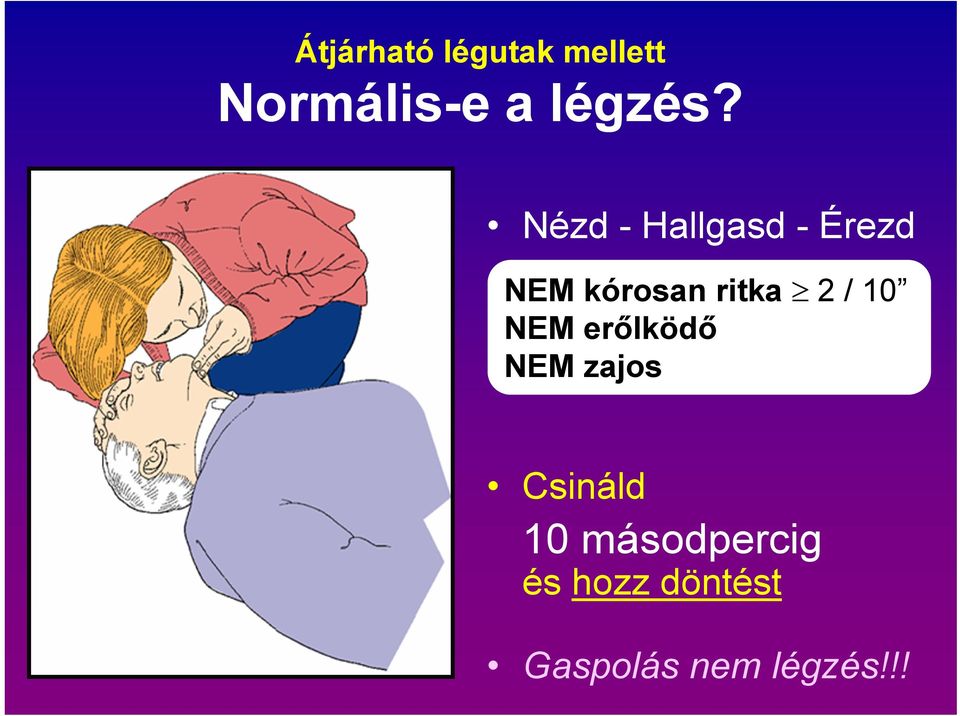 Átjárható légutak mellett
Normális-e a légzés?

• Nézd - Hallgasd - Érezd

NEM kórosan ritka $\geq$ 2 / 10”
NEM erőlködő
NEM zajos

• Csináld
10 másodpercig
és hozz döntést

• Gaspolás nem légzés!!!